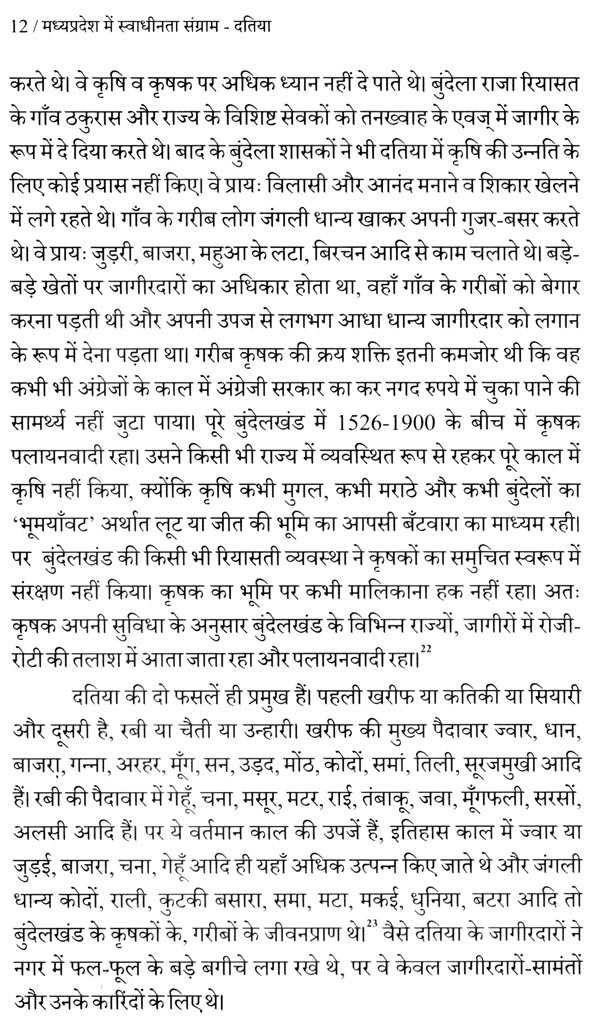 12 / मध्यप्रदेश में स्वाधीनता संग्राम - दतिया

करते थे। वे कृषि व कृषक पर अधिक ध्यान नहीं दे पाते थे। बुंदेला राजा रियासत के गाँव ठकुरास और राज्य के विशिष्ट सेवकों को तनख्वाह के एवज् में जागीर के रूप में दे दिया करते थे। बाद के बुंदेला शासकों ने भी दतिया में कृषि की उन्नति के लिए कोई प्रयास नहीं किए। वे प्रायः विलासी और आनंद मनाने व शिकार खेलने में लगे रहते थे। गाँव के गरीब लोग जंगली धान्य खाकर अपनी गुजर-बसर करते थे। वे प्रायः जुड़री, बाजरा, महुआ के लटा, बिरचन आदि से काम चलाते थे। बड़े-बड़े खेतों पर जागीरदारों का अधिकार होता था, वहाँ गाँव के गरीबों को बेगार करना पड़ती थी और अपनी उपज से लगभग आधा धान्य जागीरदार को लगान के रूप में देना पड़ता था। गरीब कृषक की क्रय शक्ति इतनी कमजोर थी कि वह कभी भी अंग्रेजों के काल में अंग्रेजी सरकार का कर नगद रुपये में चुका पाने की सामर्थ्य नहीं जुटा पाया। पूरे बुंदेलखंड में 1526-1900 के बीच में कृषक पलायनवादी रहा। उसने किसी भी राज्य में व्यवस्थित रूप से रहकर पूरे काल में कृषि नहीं किया, क्योंकि कृषि कभी मुगल, कभी मराठे और कभी बुंदेलों का 'भूमयाँवट' अर्थात लूट या जीत की भूमि का आपसी बँटवारा का माध्यम रही। पर बुंदेलखंड की किसी भी रियासती व्यवस्था ने कृषकों का समुचित स्वरूप में संरक्षण नहीं किया। कृषक का भूमि पर कभी मालिकाना हक नहीं रहा। अतः कृषक अपनी सुविधा के अनुसार बुंदेलखंड के विभिन्न राज्यों, जागीरों में रोजी-रोटी की तलाश में आता जाता रहा और पलायनवादी रहा।$^{22}$

दतिया की दो फसलें ही प्रमुख हैं। पहली खरीफ या कतिकी या सियारी और दूसरी है, रबी या चैती या उन्हारी। खरीफ की मुख्य पैदावार ज्वार, धान, बाजरा, गन्ना, अरहर, मूँग, सन, उड़द, मोंठ, कोदों, समां, तिली, सूरजमुखी आदि हैं। रबी की पैदावार में गेहूँ, चना, मसूर, मटर, राई, तंबाकू, जवा, मूँगफली, सरसों, अलसी आदि हैं। पर ये वर्तमान काल की उपजें हैं, इतिहास काल में ज्वार या जुड़ई, बाजरा, चना, गेहूँ आदि ही यहाँ अधिक उत्पन्न किए जाते थे और जंगली धान्य कोदों, राली, कुटकी बसारा, समा, मटा, मकई, धुनिया, बटरा आदि तो बुंदेलखंड के कृषकों के, गरीबों के जीवनप्राण थे।$^{23}$ वैसे दतिया के जागीरदारों ने नगर में फल-फूल के बड़े बगीचे लगा रखे थे, पर वे केवल जागीरदारों-सामंतों और उनके कारिंदों के लिए थे।